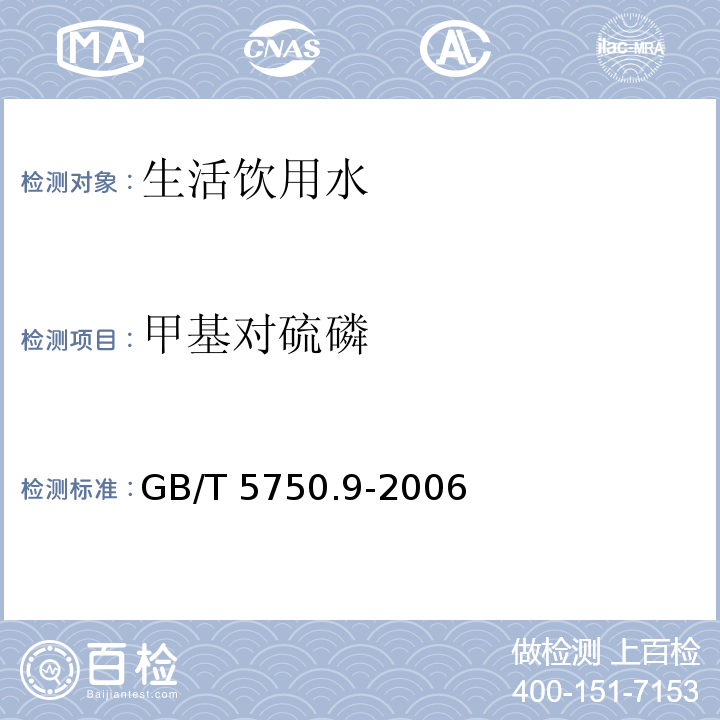 MA
CNAS
AL
ilac-MRA

检测对象：生活饮用水

检测项目：甲基对硫磷

检测标准：GB/T 5750.9-2006

百检
Baijiantest.com

做检测 上百检
400-151-7153